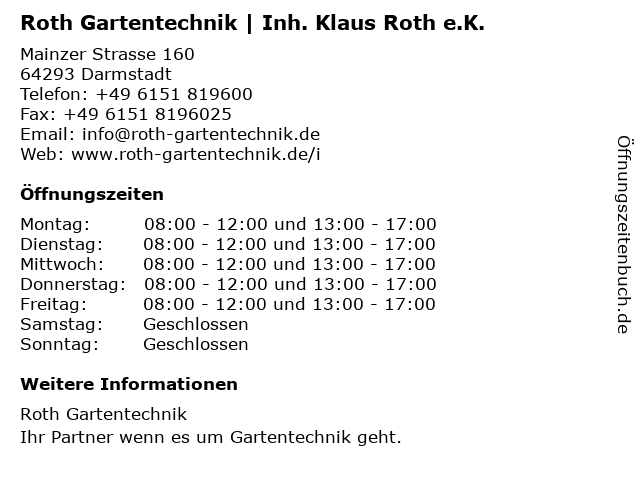 Roth Gartentechnik | Inh. Klaus Roth e.K.

Mainzer Strasse 160
64293 Darmstadt
Telefon: +49 6151 819600
Fax: +49 6151 8196025
Email: info@roth-gartentechnik.de
Web: www.roth-gartentechnik.de/i

Öffnungszeiten

| Montag: | 08:00 - 12:00 und 13:00 - 17:00 |
|---|---|
| Dienstag: | 08:00 - 12:00 und 13:00 - 17:00 |
| Mittwoch: | 08:00 - 12:00 und 13:00 - 17:00 |
| Donnerstag: | 08:00 - 12:00 und 13:00 - 17:00 |
| Freitag: | 08:00 - 12:00 und 13:00 - 17:00 |
| Samstag: | Geschlossen |
| Sonntag: | Geschlossen |

Weitere Informationen

Roth Gartentechnik
Ihr Partner wenn es um Gartentechnik geht.

Öffnungszeitenbuch.de